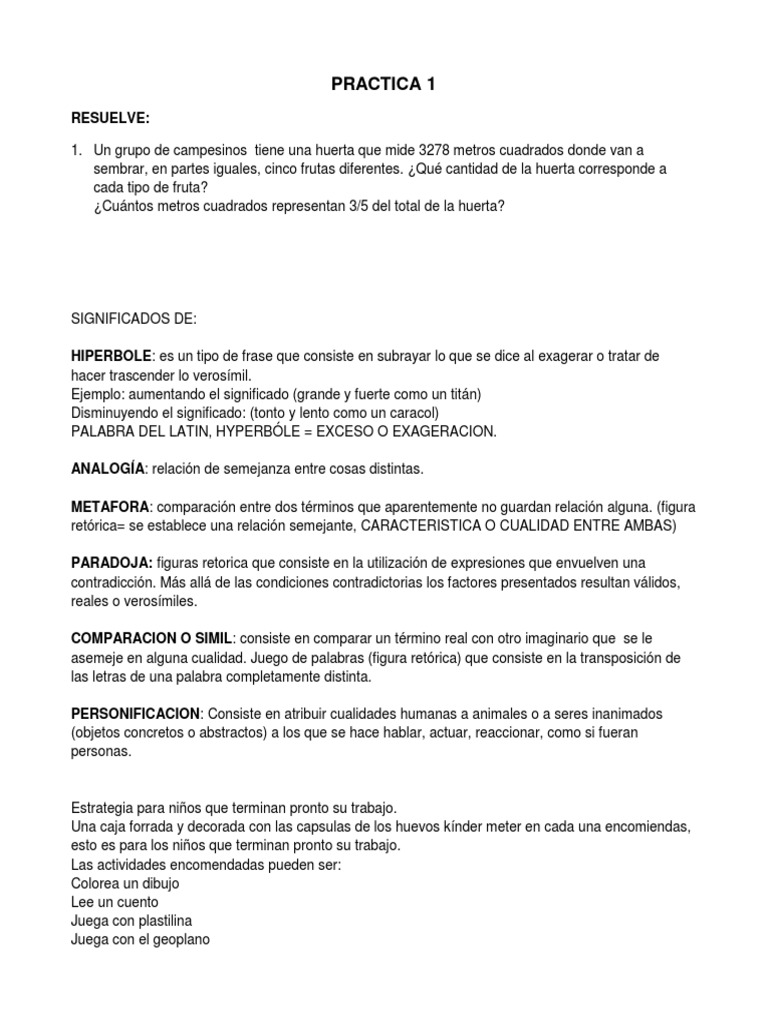 PRACTICA 1

RESUELVE:

1. Un grupo de campesinos tiene una huerta que mide 3278 metros cuadrados donde van a sembrar, en partes iguales, cinco frutas diferentes. ¿Qué cantidad de la huerta corresponde a cada tipo de fruta?
¿Cuántos metros cuadrados representan 3/5 del total de la huerta?

SIGNIFICADOS DE:

HIPERBOLE: es un tipo de frase que consiste en subrayar lo que se dice al exagerar o tratar de hacer trascender lo verosímil.
Ejemplo: aumentando el significado (grande y fuerte como un titán)
Disminuyendo el significado: (tonto y lento como un caracol)
PALABRA DEL LATIN, HYPERBÓLE = EXCESO O EXAGERACION.

ANALOGÍA: relación de semejanza entre cosas distintas.

METAFORA: comparación entre dos términos que aparentemente no guardan relación alguna. (figura retórica= se establece una relación semejante, CARACTERISTICA O CUALIDAD ENTRE AMBAS)

PARADOJA: figuras retorica que consiste en la utilización de expresiones que envuelven una contradicción. Más allá de las condiciones contradictorias los factores presentados resultan válidos, reales o verosímiles.

COMPARACION O SIMIL: consiste en comparar un término real con otro imaginario que se le asemeje en alguna cualidad. Juego de palabras (figura retórica) que consiste en la transposición de las letras de una palabra completamente distinta.

PERSONIFICACION: Consiste en atribuir cualidades humanas a animales o a seres inanimados (objetos concretos o abstractos) a los que se hace hablar, actuar, reaccionar, como si fueran personas.

Estrategia para niños que terminan pronto su trabajo.
Una caja forrada y decorada con las capsulas de los huevos kínder meter en cada una encomiendas, esto es para los niños que terminan pronto su trabajo.
Las actividades encomendadas pueden ser:
Colorea un dibujo
Lee un cuento
Juega con plastilina
Juega con el geoplano